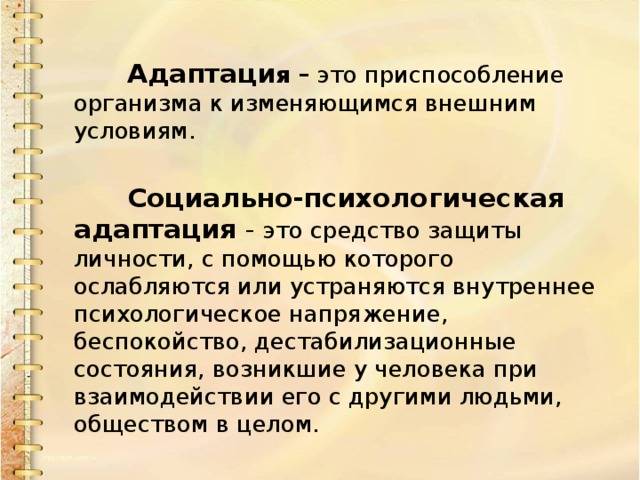 Адаптация – это приспособление организма к изменяющимся внешним условиям.

Социально-психологическая адаптация - это средство защиты личности, с помощью которого ослабляются или устраняются внутреннее психологическое напряжение, беспокойство, дестабилизационные состояния, возникшие у человека при взаимодействии его с другими людьми, обществом в целом.